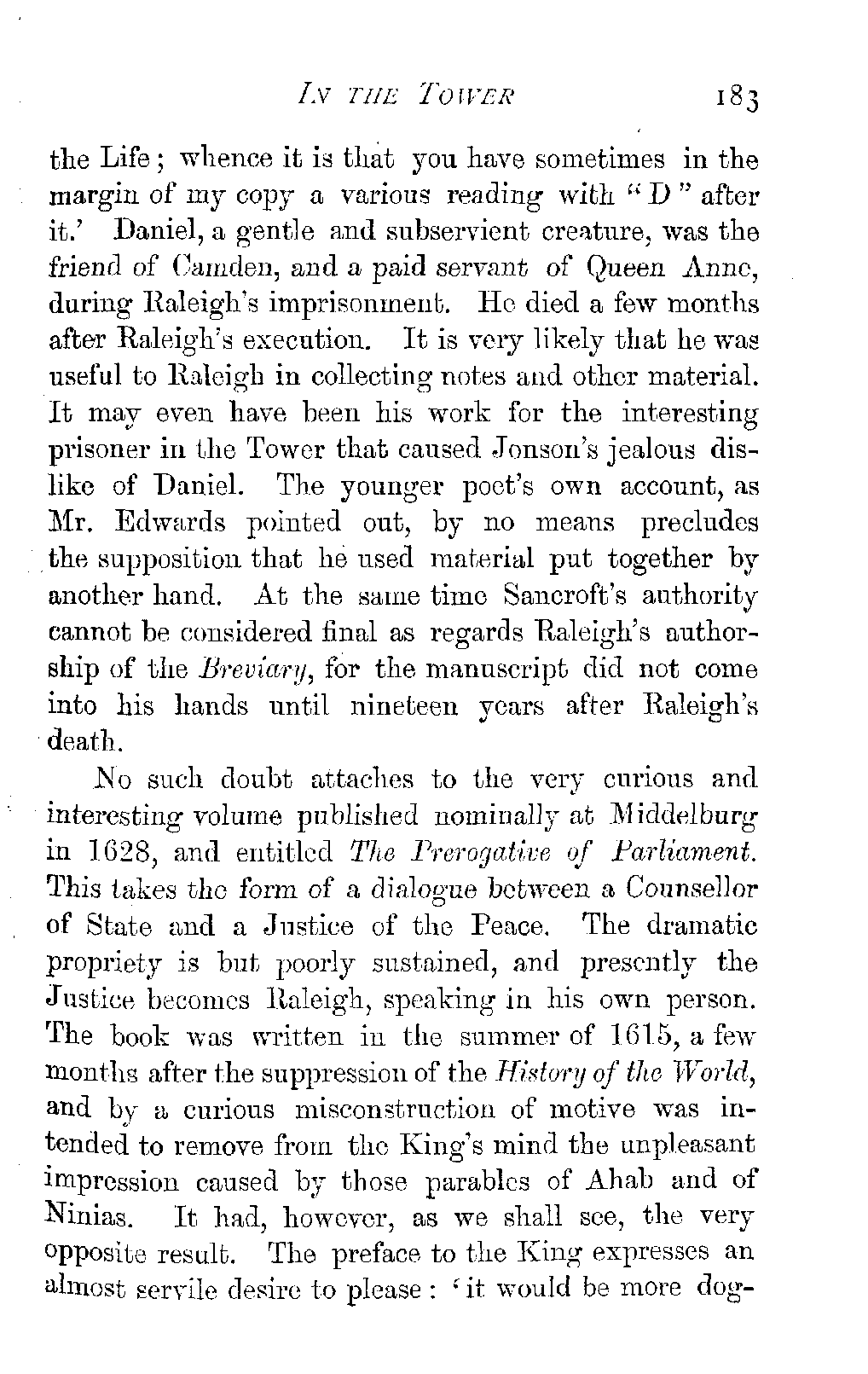 IN THE TOWER 183

the Life; whence it is that you have sometimes in the margin of my copy a various reading with "D" after it.' Daniel, a gentle and subservient creature, was the friend of Camden, and a paid servant of Queen Anne, during Raleigh's imprisonment. He died a few months after Raleigh's execution. It is very likely that he was useful to Raleigh in collecting notes and other material. It may even have been his work for the interesting prisoner in the Tower that caused Jonson's jealous dislike of Daniel. The younger poet's own account, as Mr. Edwards pointed out, by no means precludes the supposition that he used material put together by another hand. At the same time Sancroft's authority cannot be considered final as regards Raleigh's authorship of the Breviary, for the manuscript did not come into his hands until nineteen years after Raleigh's death.

No such doubt attaches to the very curious and interesting volume published nominally at Middelburg in 1628, and entitled The Prerogative of Parliament. This takes the form of a dialogue between a Counsellor of State and a Justice of the Peace. The dramatic propriety is but poorly sustained, and presently the Justice becomes Raleigh, speaking in his own person. The book was written in the summer of 1615, a few months after the suppression of the History of the World, and by a curious misconstruction of motive was intended to remove from the King's mind the unpleasant impression caused by those parables of Ahab and of Ninias. It had, however, as we shall see, the very opposite result. The preface to the King expresses an almost servile desire to please: 'it would be more dog-